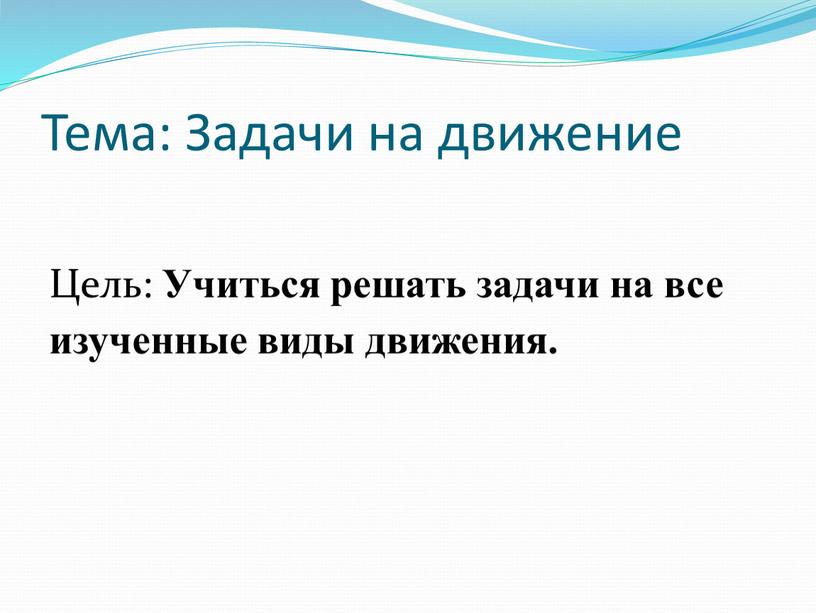 Тема: Задачи на движение

Цель: Учиться решать задачи на все изученные виды движения.